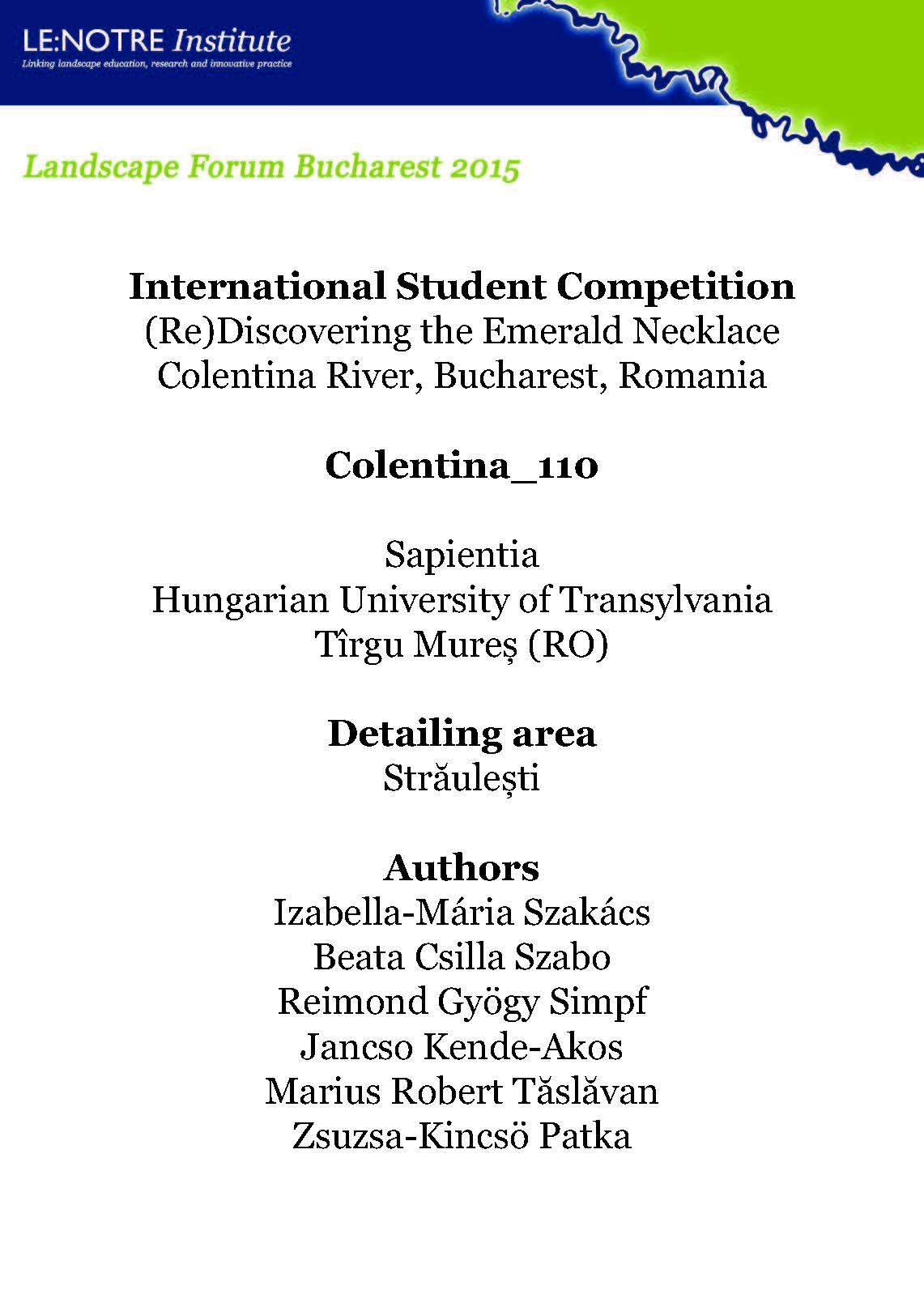 LE:NOTRE Institute
Linking landscape education, research and innovative practice

Landscape Forum Bucharest 2015

International Student Competition
(Re)Discovering the Emerald Necklace
Colentina River, Bucharest, Romania

Colentina_110

Sapientia
Hungarian University of Transylvania
Tîrgu Mureș (RO)

Detailing area
Străulești

Authors
Izabella-Mária Szakács
Beata Csilla Szabo
Reimond Gyögy Simpf
Jancso Kende-Akos
Marius Robert Tăslăvan
Zsuzsa-Kincsö Patka